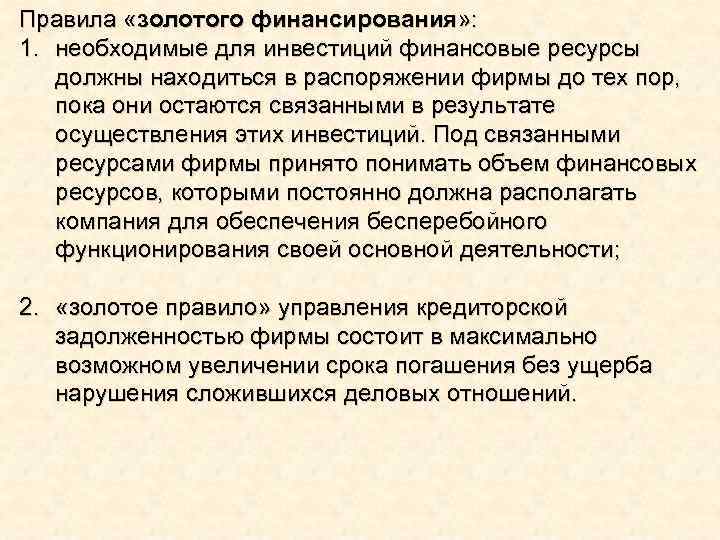 Правила «золотого финансирования»:

1. необходимые для инвестиций финансовые ресурсы должны находиться в распоряжении фирмы до тех пор, пока они остаются связанными в результате осуществления этих инвестиций. Под связанными ресурсами фирмы принято понимать объем финансовых ресурсов, которыми постоянно должна располагать компания для обеспечения бесперебойного функционирования своей основной деятельности;

2. «золотое правило» управления кредиторской задолженностью фирмы состоит в максимально возможном увеличении срока погашения без ущерба нарушения сложившихся деловых отношений.